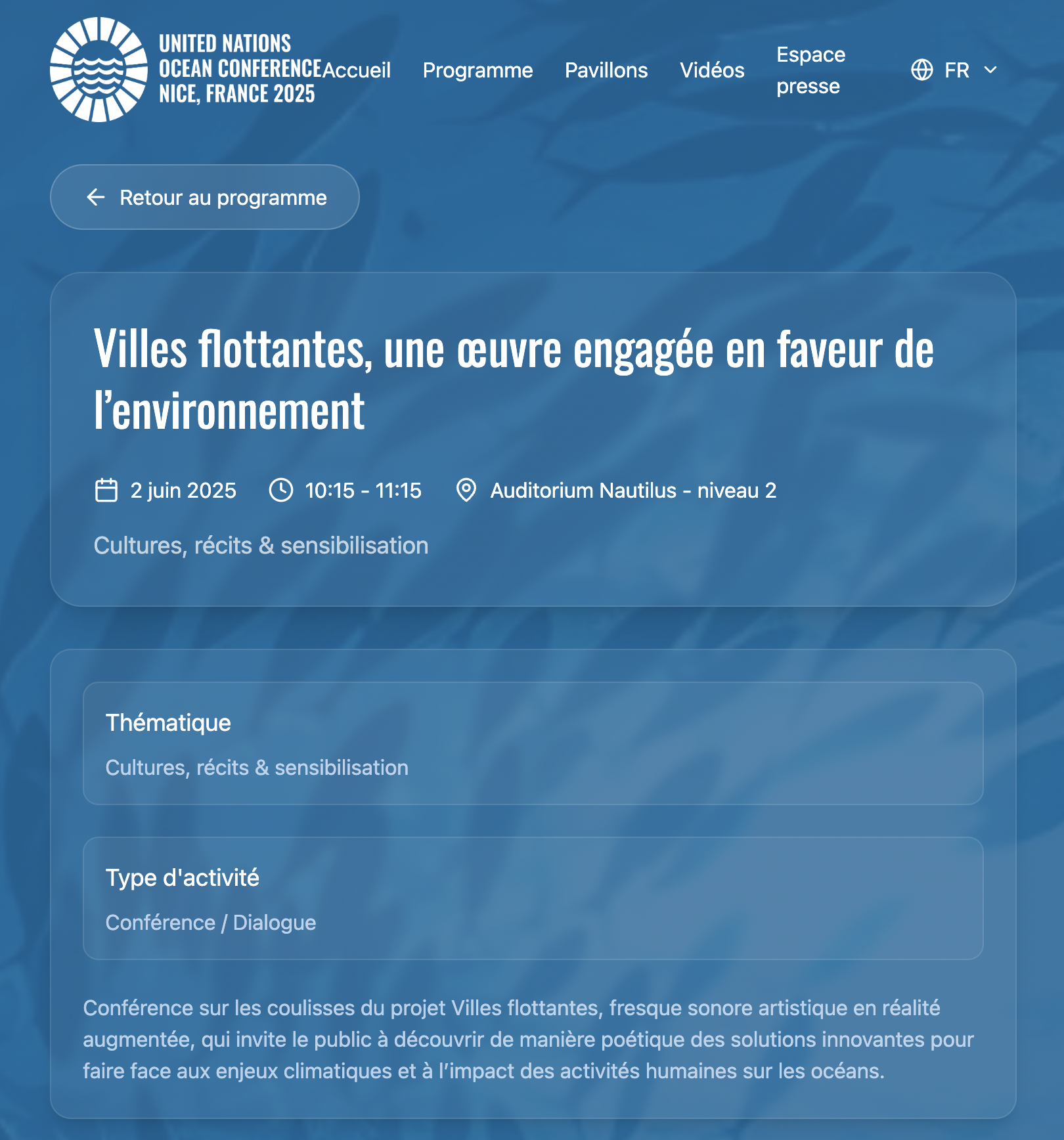 UNITED NATIONS
OCEAN CONFERENCE
NICE, FRANCE 2025

Accueil Programme Pavillons Vidéos Espace presse FR

Retour au programme

Villes flottantes, une œuvre engagée en faveur de l’environnement

2 juin 2025 10:15 - 11:15 Auditorium Nautilus - niveau 2

Cultures, récits & sensibilisation

Thématique

Cultures, récits & sensibilisation

Type d'activité

Conférence / Dialogue

Conférence sur les coulisses du projet Villes flottantes, fresque sonore artistique en réalité augmentée, qui invite le public à découvrir de manière poétique des solutions innovantes pour faire face aux enjeux climatiques et à l’impact des activités humaines sur les océans.